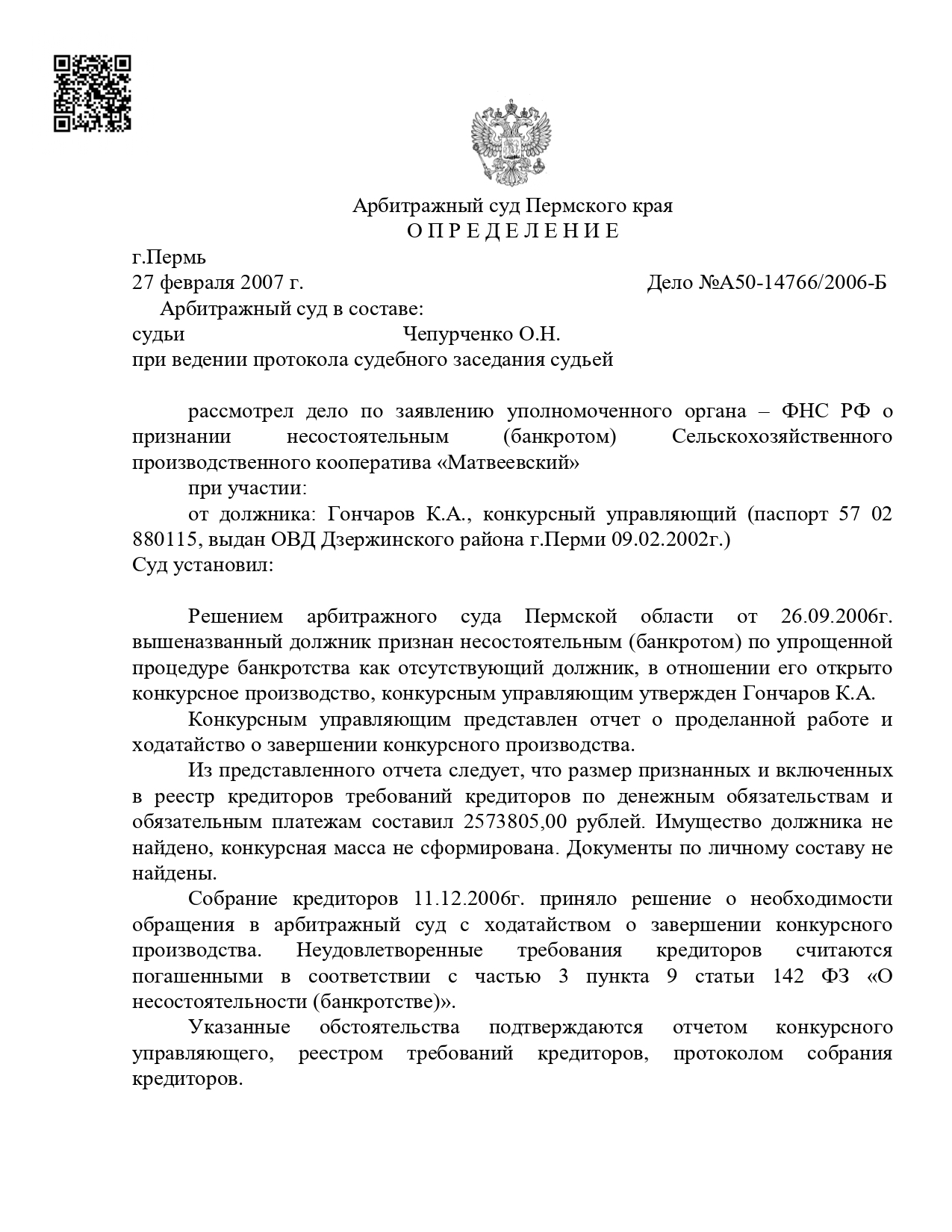 Арбитражный суд Пермского края
О П Р Е Д Е Л Е Н И Е

г.Пермь
27 февраля 2007 г.
Дело №А50-14766/2006-Б

Арбитражный суд в составе:
судьи Чепурченко О.Н.
при ведении протокола судебного заседания судьей

рассмотрел дело по заявлению уполномоченного органа – ФНС РФ о признании несостоятельным (банкротом) Сельскохозяйственного производственного кооператива «Матвеевский»

при участии:

от должника: Гончаров К.А., конкурсный управляющий (паспорт 57 02 880115, выдан ОВД Дзержинского района г.Перми 09.02.2002г.)

Суд установил:

Решением арбитражного суда Пермской области от 26.09.2006г. вышеназванный должник признан несостоятельным (банкротом) по упрощенной процедуре банкротства как отсутствующий должник, в отношении его открыто конкурсное производство, конкурсным управляющим утвержден Гончаров К.А.

Конкурсным управляющим представлен отчет о проделанной работе и ходатайство о завершении конкурсного производства.

Из представленного отчета следует, что размер признанных и включенных в реестр кредиторов требований кредиторов по денежным обязательствам и обязательным платежам составил 2573805,00 рублей. Имущество должника не найдено, конкурсная масса не сформирована. Документы по личному составу не найдены.

Собрание кредиторов 11.12.2006г. приняло решение о необходимости обращения в арбитражный суд с ходатайством о завершении конкурсного производства. Неудовлетворенные требования кредиторов считаются погашенными в соответствии с частью 3 пункта 9 статьи 142 ФЗ «О несостоятельности (банкротстве)».

Указанные обстоятельства подтверждаются отчетом конкурсного управляющего, реестром требований кредиторов, протоколом собрания кредиторов.